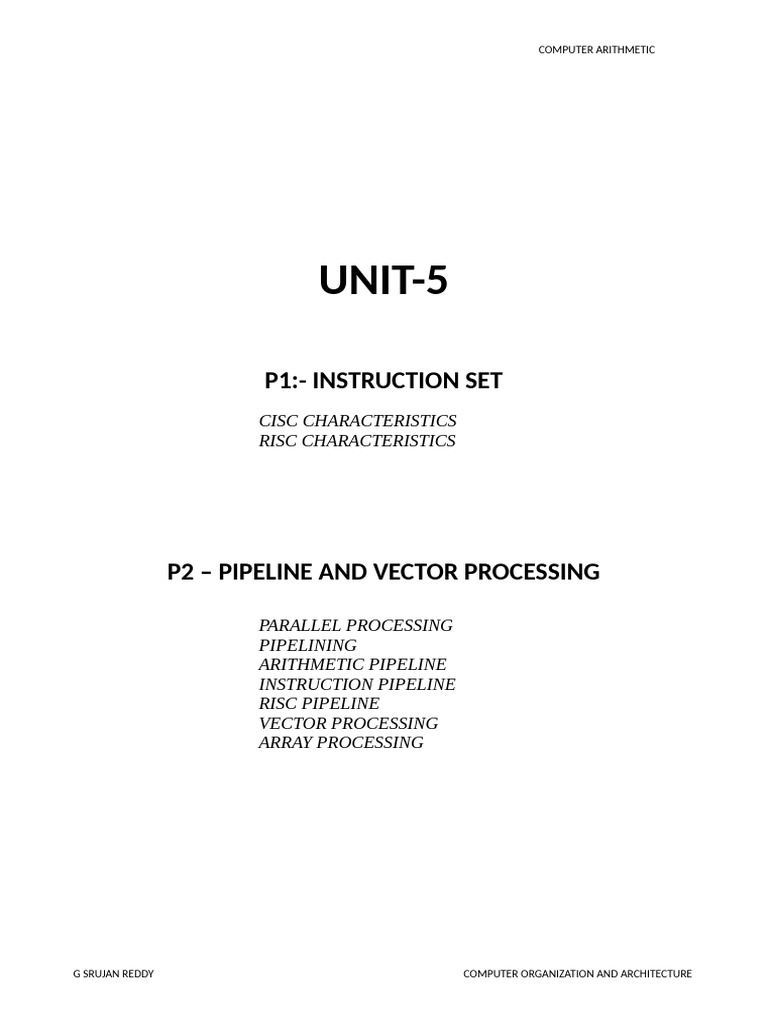 COMPUTER ARITHMETIC

UNIT-5

P1:- INSTRUCTION SET

CISC CHARACTERISTICS
RISC CHARACTERISTICS

P2 – PIPELINE AND VECTOR PROCESSING

PARALLEL PROCESSING
PIPELINING
ARITHMETIC PIPELINE
INSTRUCTION PIPELINE
RISC PIPELINE
VECTOR PROCESSING
ARRAY PROCESSING

G SRUJAN REDDY
COMPUTER ORGANIZATION AND ARCHITECTURE